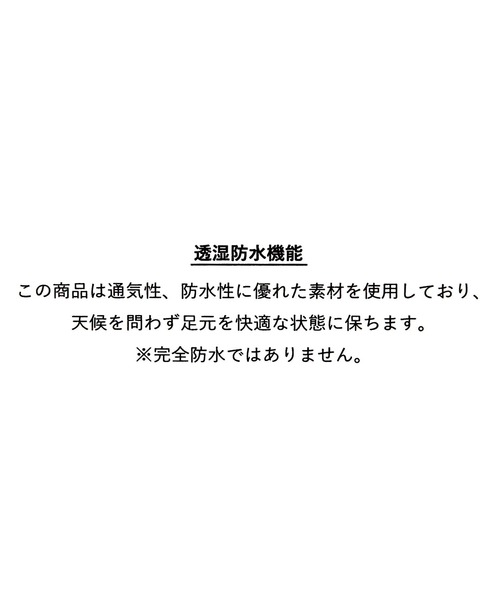 透湿防水機能

この商品は通気性、防水性に優れた素材を使用しており、天候を問わず足元を快適な状態に保ちます。
※完全防水ではありません。